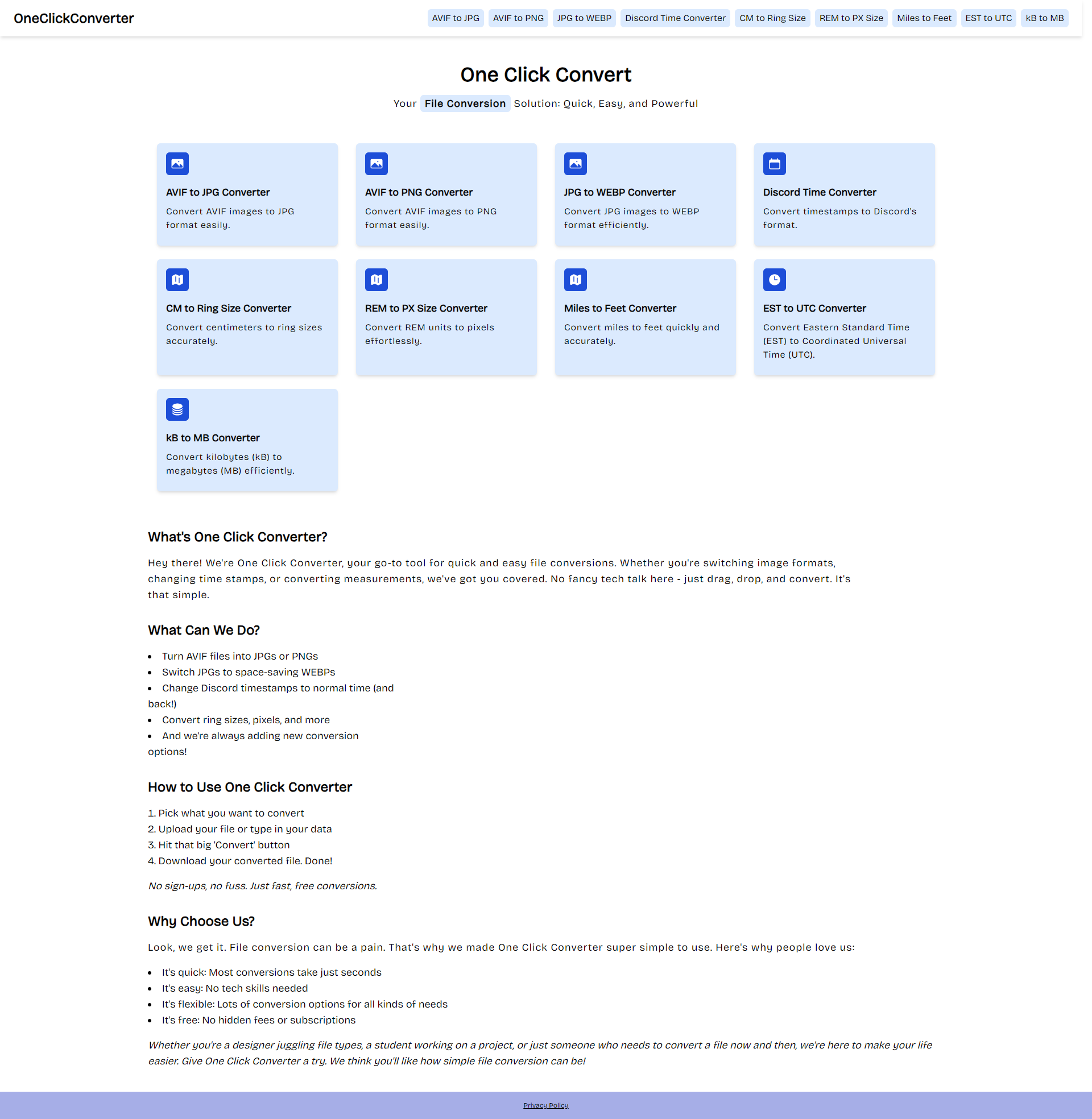 OneClickConverter

AVIF to JPG AVIF to PNG JPG to WEBP Discord Time Converter CM to Ring Size REM to PX Size Miles to Feet EST to UTC kB to MB

One Click Convert

Your File Conversion Solution: Quick, Easy, and Powerful

AVIF to JPG Converter

Convert AVIF images to JPG format easily.

AVIF to PNG Converter

Convert AVIF images to PNG format easily.

JPG to WEBP Converter

Convert JPG images to WEBP format efficiently.

Discord Time Converter

Convert timestamps to Discord's format.

CM to Ring Size Converter

Convert centimeters to ring sizes accurately.

REM to PX Size Converter

Convert REM units to pixels effortlessly.

Miles to Feet Converter

Convert miles to feet quickly and accurately.

EST to UTC Converter

Convert Eastern Standard Time (EST) to Coordinated Universal Time (UTC).

kB to MB Converter

Convert kilobytes (kB) to megabytes (MB) efficiently.

What's One Click Converter?

Hey there! We're One Click Converter, your go-to tool for quick and easy file conversions. Whether you're switching image formats, changing time stamps, or converting measurements, we've got you covered. No fancy tech talk here - just drag, drop, and convert. It's that simple.

What Can We Do?

- Turn AVIF files into JPGs or PNGs
- Switch JPGs to space-saving WEBPs
- Change Discord timestamps to normal time (and back!)
- Convert ring sizes, pixels, and more
- And we're always adding new conversion options!

How to Use One Click Converter

1. Pick what you want to convert
2. Upload your file or type in your data
3. Hit that big 'Convert' button
4. Download your converted file. Done!

No sign-ups, no fuss. Just fast, free conversions.

Why Choose Us?

Look, we get it. File conversion can be a pain. That's why we made One Click Converter super simple to use. Here's why people love us:

- It's quick: Most conversions take just seconds
- It's easy: No tech skills needed
- It's flexible: Lots of conversion options for all kinds of needs
- It's free: No hidden fees or subscriptions

Whether you're a designer juggling file types, a student working on a project, or just someone who needs to convert a file now and then, we're here to make your life easier. Give One Click Converter a try. We think you'll like how simple file conversion can be!

Privacy Policy